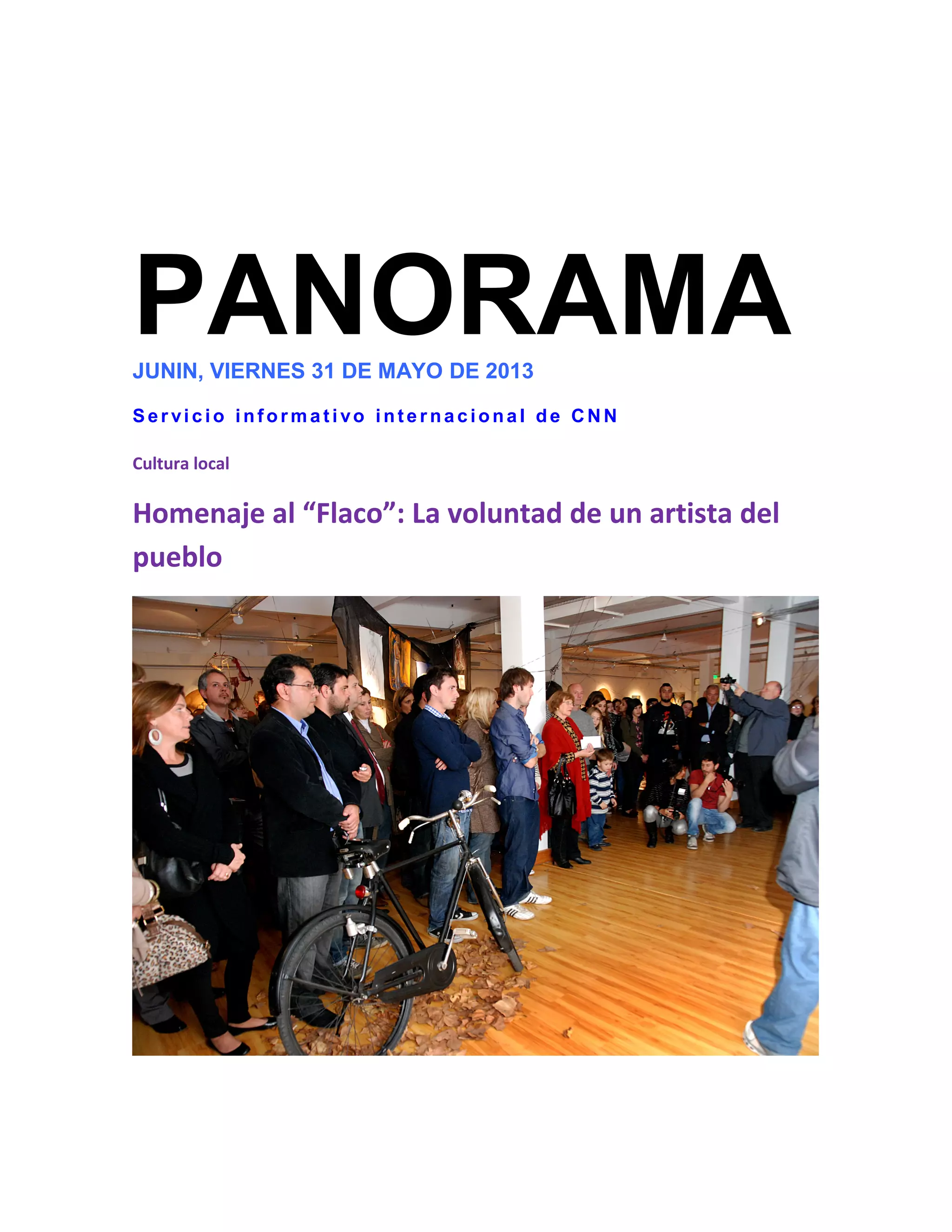 PANORAMA

JUNIN, VIERNES 31 DE MAYO DE 2013

Servicio informativo internacional de CNN

Cultura local

Homenaje al "Flaco": La voluntad de un artista del pueblo